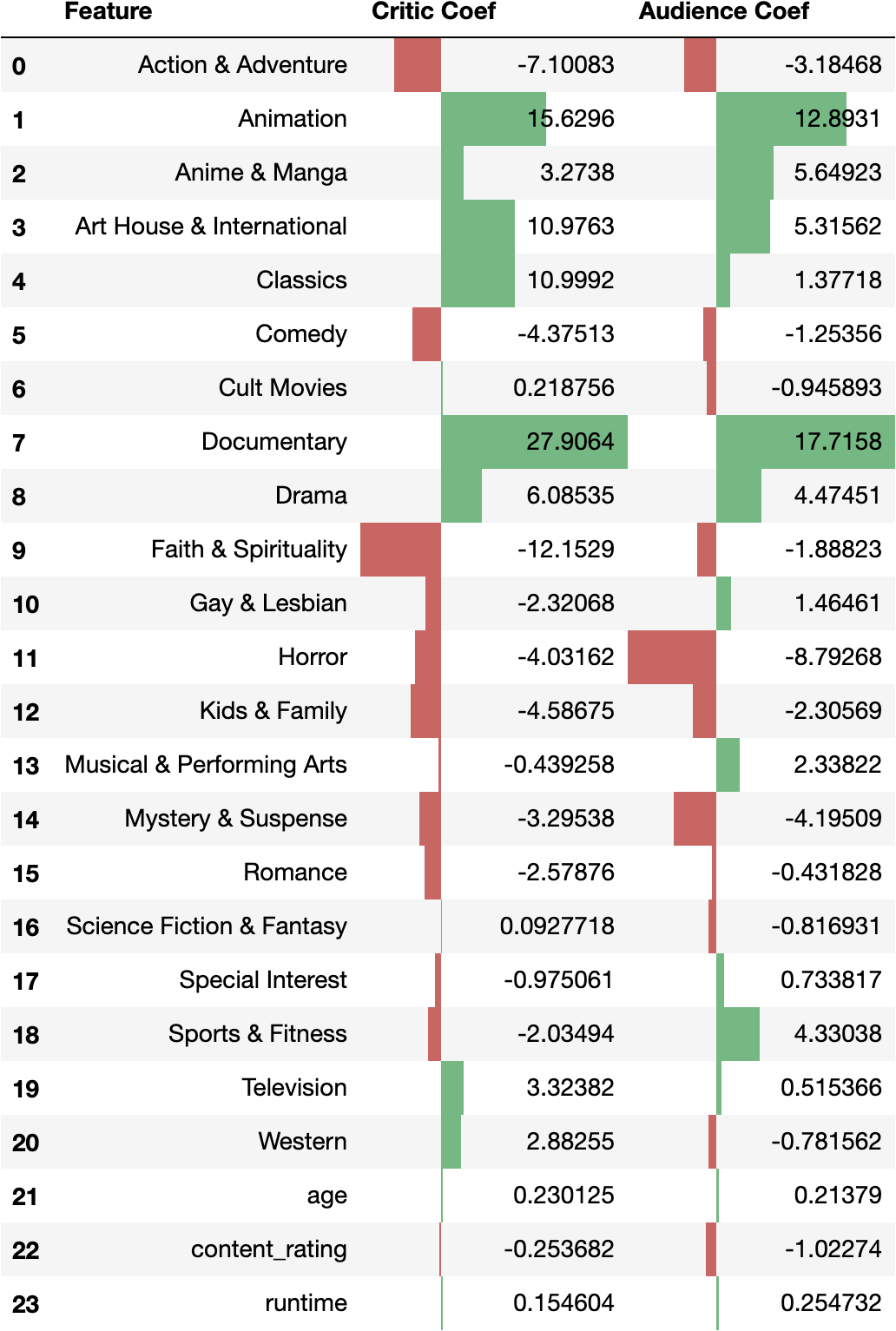 | | Feature | Critic Coef | Audience Coef |
|---|---|---|---|
| 0 | Action & Adventure | -7.10083 | -3.18468 |
| 1 | Animation | 15.6296 | 12.8931 |
| 2 | Anime & Manga | 3.2738 | 5.64923 |
| 3 | Art House & International | 10.9763 | 5.31562 |
| 4 | Classics | 10.9992 | 1.37718 |
| 5 | Comedy | -4.37513 | -1.25356 |
| 6 | Cult Movies | 0.218756 | -0.945893 |
| 7 | Documentary | 27.9064 | 17.7158 |
| 8 | Drama | 6.08535 | 4.47451 |
| 9 | Faith & Spirituality | -12.1529 | -1.88823 |
| 10 | Gay & Lesbian | -2.32068 | 1.46461 |
| 11 | Horror | -4.03162 | -8.79268 |
| 12 | Kids & Family | -4.58675 | -2.30569 |
| 13 | Musical & Performing Arts | -0.439258 | 2.33822 |
| 14 | Mystery & Suspense | -3.29538 | -4.19509 |
| 15 | Romance | -2.57876 | -0.431828 |
| 16 | Science Fiction & Fantasy | 0.0927718 | -0.816931 |
| 17 | Special Interest | -0.975061 | 0.733817 |
| 18 | Sports & Fitness | -2.03494 | 4.33038 |
| 19 | Television | 3.32382 | 0.515366 |
| 20 | Western | 2.88255 | -0.781562 |
| 21 | age | 0.230125 | 0.21379 |
| 22 | content_rating | -0.253682 | -1.02274 |
| 23 | runtime | 0.154604 | 0.254732 |